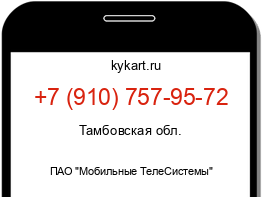 kykart.ru

+7 (910) 757-95-72

Тамбовская обл.

ПАО "Мобильные ТелеСистемы"